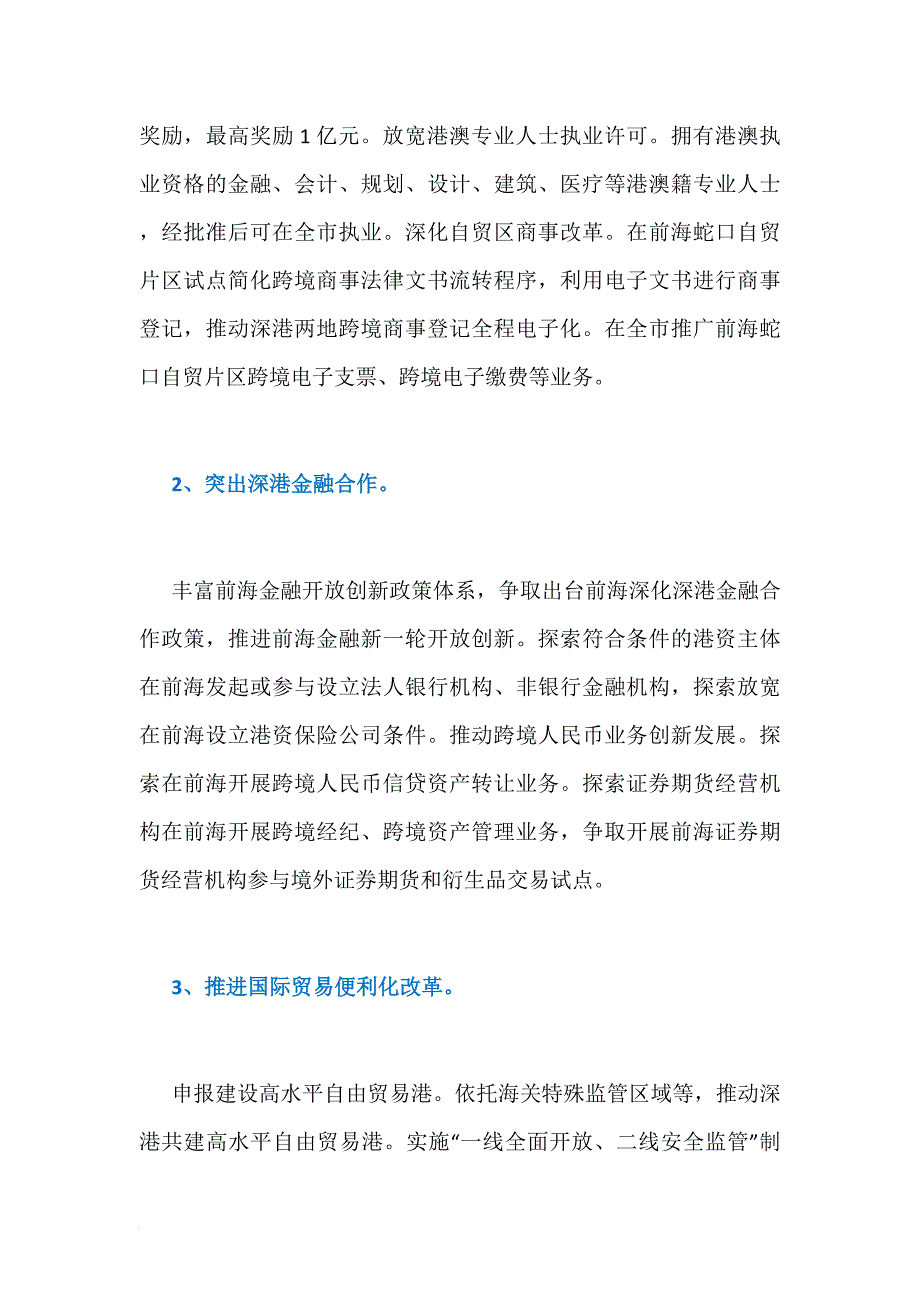 奖励，最高奖励 1 亿元。放宽港澳专业人士执业许可。拥有港澳执业资格的金融、会计、规划、设计、建筑、医疗等港澳籍专业人士，经批准后可在全市执业。深化自贸区商事改革。在前海蛇口自贸片区试点简化跨境商事法律文书流转程序，利用电子文书进行商事登记，推动深港两地跨境商事登记全程电子化。在全市推广前海蛇口自贸片区跨境电子支票、跨境电子缴费等业务。

2、突出深港金融合作。

丰富前海金融开放创新政策体系，争取出台前海深化深港金融合作政策，推进前海金融新一轮开放创新。探索符合条件的港资主体在前海发起或参与设立法人银行机构、非银行金融机构，探索放宽在前海设立港资保险公司条件。推动跨境人民币业务创新发展。探索在前海开展跨境人民币信贷资产转让业务。探索证券期货经营机构在前海开展跨境经纪、跨境资产管理业务，争取开展前海证券期货经营机构参与境外证券期货和衍生品交易试点。

3、推进国际贸易便利化改革。

申报建设高水平自由贸易港。依托海关特殊监管区域等，推动深港共建高水平自由贸易港。实施“一线全面开放、二线安全监管”制